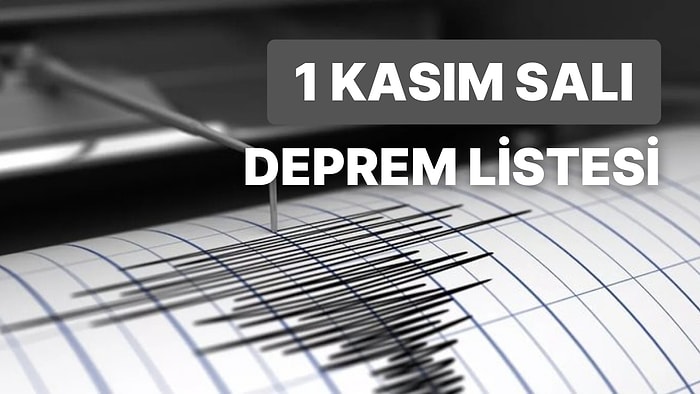 1 KASIM SALI
DEPREM LİSTESİ